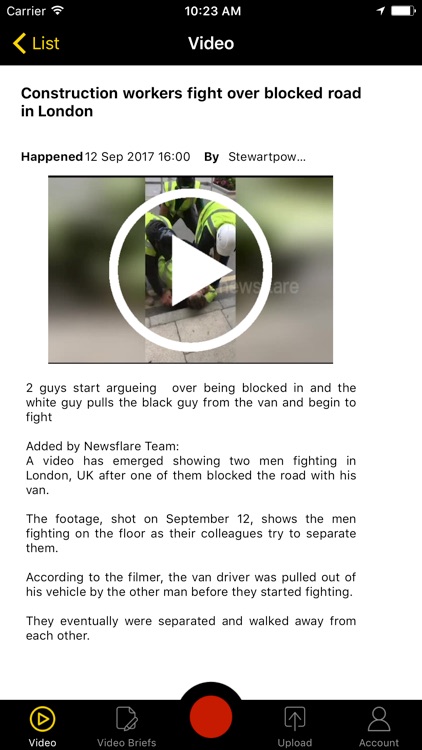 Carrier 10:23 AM

List Video

Construction workers fight over blocked road in London

Happened 12 Sep 2017 16:00 By Stewartpow...

newsflare

2 guys start argueing over being blocked in and the white guy pulls the black guy from the van and begin to fight

Added by Newsflare Team:
A video has emerged showing two men fighting in London, UK after one of them blocked the road with his van.

The footage, shot on September 12, shows the men fighting on the floor as their colleagues try to separate them.

According to the filmer, the van driver was pulled out of his vehicle by the other man before they started fighting.

They eventually were separated and walked away from each other.

Video Video Briefs Upload Account